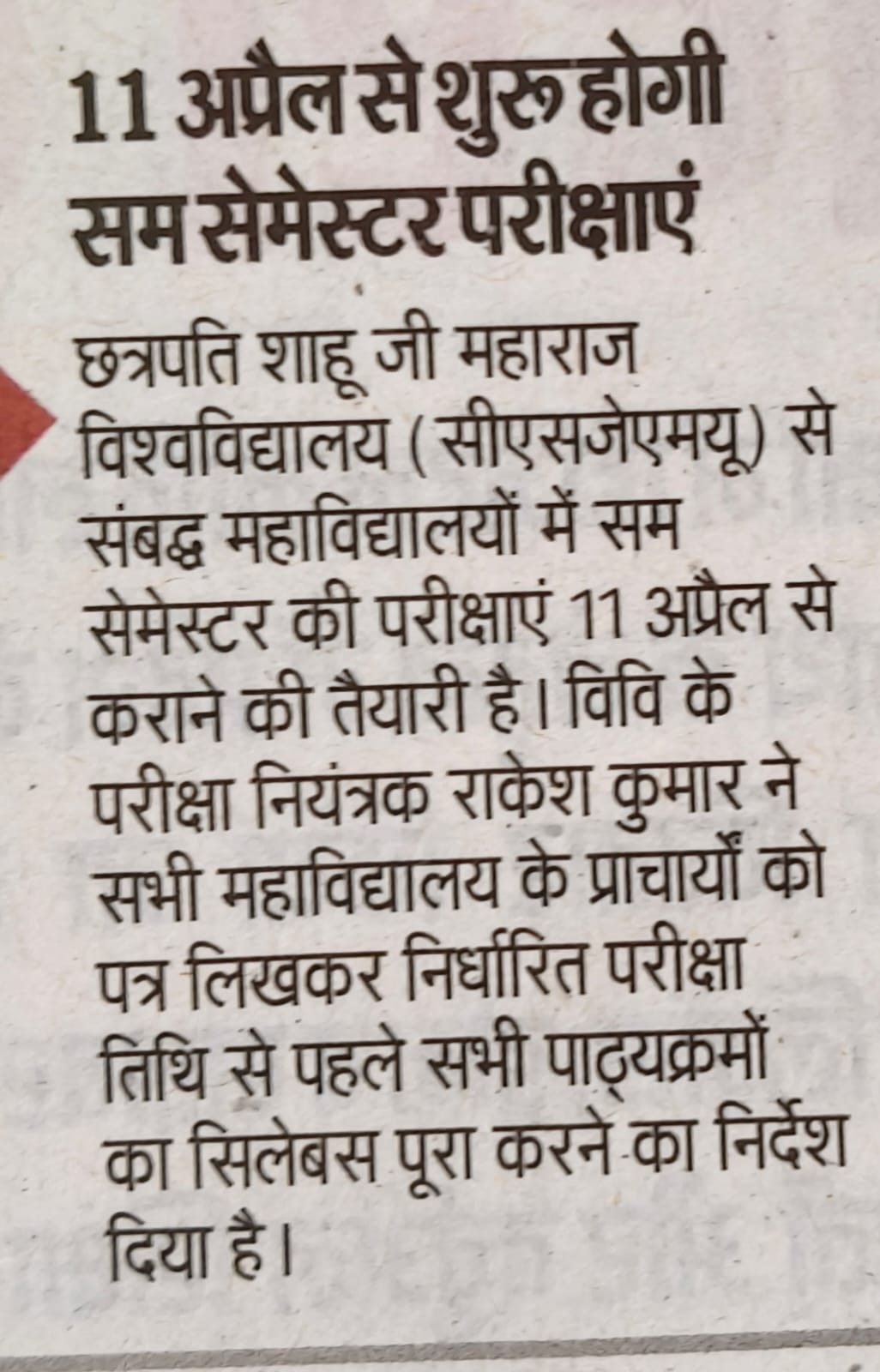 11 अप्रैल से शुरू होगी सम सेमेस्टर परीक्षाएं

छत्रपति शाहू जी महाराज विश्वविद्यालय (सीएसजेएमयू) से संबद्ध महाविद्यालयों में सम सेमेस्टर की परीक्षाएं 11 अप्रैल से कराने की तैयारी है। विवि के परीक्षा नियंत्रक राकेश कुमार ने सभी महाविद्यालय के प्राचार्यों को पत्र लिखकर निर्धारित परीक्षा तिथि से पहले सभी पाठ्यक्रमों का सिलेबस पूरा करने का निर्देश दिया है।